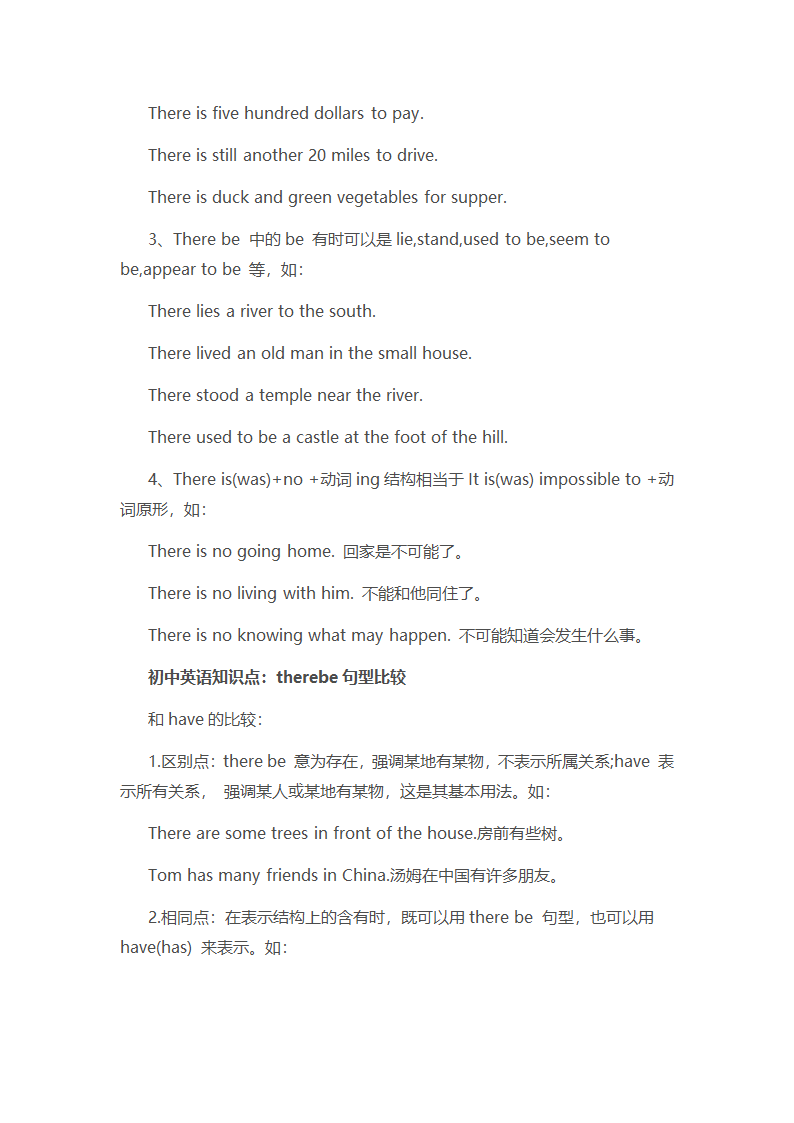 There is five hundred dollars to pay.

There is still another 20 miles to drive.

There is duck and green vegetables for supper.

3、There be 中的 be 有时可以是 lie,stand,used to be,seem to be,appear to be 等，如：

There lies a river to the south.

There lived an old man in the small house.

There stood a temple near the river.

There used to be a castle at the foot of the hill.

4、There is(was)+no +动词 ing 结构相当于 It is(was) impossible to +动词原形，如：

There is no going home. 回家是不可能了。

There is no living with him. 不能和他同住了。

There is no knowing what may happen. 不可能知道会发生什么事。

初中英语知识点：therebe 句型比较

和 have 的比较：

1.区别点：there be 意为存在，强调某地有某物，不表示所属关系;have 表示所有关系， 强调某人或某地有某物，这是其基本用法。如：

There are some trees in front of the house.房前有些树。

Tom has many friends in China.汤姆在中国有许多朋友。

2.相同点：在表示结构上的含有时，既可以用 there be 句型，也可以用 have(has) 来表示。如：